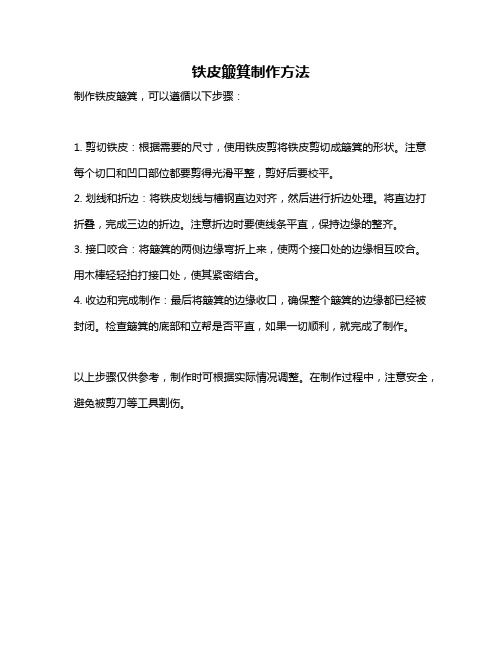 铁皮簸箕制作方法

制作铁皮簸箕，可以遵循以下步骤：

1. 剪切铁皮：根据需要的尺寸，使用铁皮剪将铁皮剪切成簸箕的形状。注意每个切口和凹口部位都要剪得光滑平整，剪好后要校平。

2. 划线和折边：将铁皮划线与槽钢直边对齐，然后进行折边处理。将直边打折叠，完成三边的折边。注意折边时要使线条平直，保持边缘的整齐。

3. 接口咬合：将簸箕的两侧边缘弯折上来，使两个接口处的边缘相互咬合。用木棒轻轻拍打接口处，使其紧密结合。

4. 收边和完成制作：最后将簸箕的边缘收口，确保整个簸箕的边缘都已经被封闭。检查簸箕的底部和立帮是否平直，如果一切顺利，就完成了制作。

以上步骤仅供参考，制作时可根据实际情况调整。在制作过程中，注意安全，避免被剪刀等工具割伤。